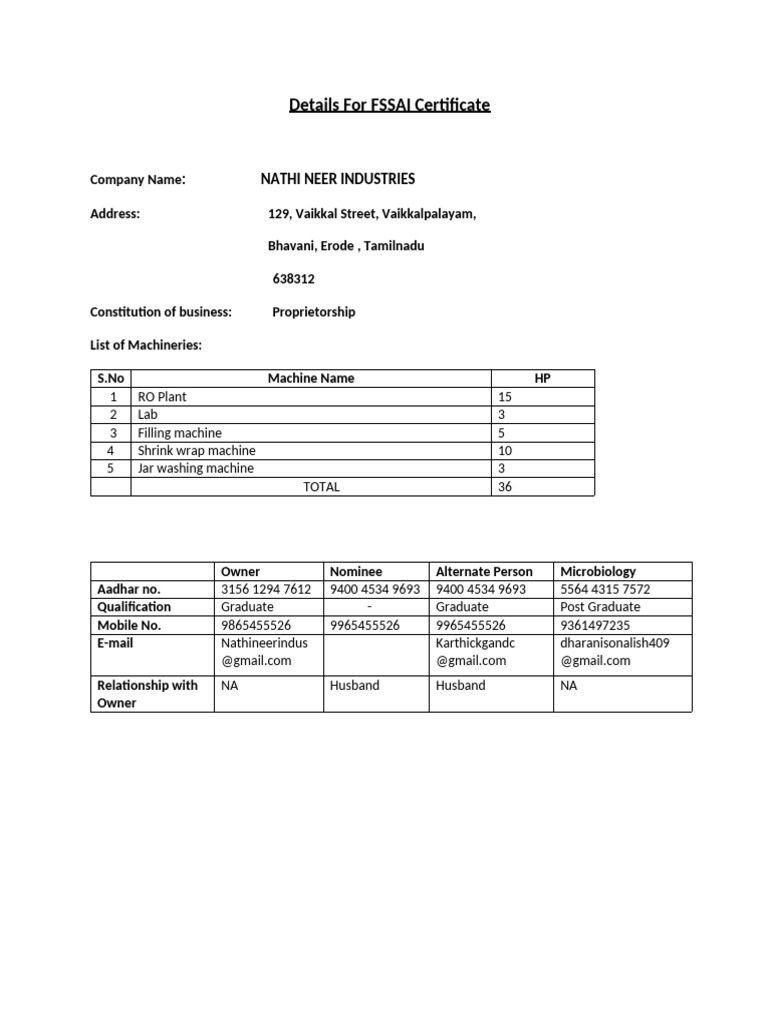 Details For FSSAI Certificate

Company Name: NATHI NEER INDUSTRIES

Address: 129, Vaikkal Street, Vaikkalpalayam,

Bhavani, Erode , Tamilnadu

638312

Constitution of business: Proprietorship

List of Machineries:

| S.No | Machine Name | HP |
|---|---|---|
| 1 | RO Plant | 15 |
| 2 | Lab | 3 |
| 3 | Filling machine | 5 |
| 4 | Shrink wrap machine | 10 |
| 5 | Jar washing machine | 3 |
| | TOTAL | 36 |

| | Owner | Nominee | Alternate Person | Microbiology |
|---|---|---|---|---|
| Aadhar no. | 3156 1294 7612 | 9400 4534 9693 | 9400 4534 9693 | 5564 4315 7572 |
| Qualification | Graduate | - | Graduate | Post Graduate |
| Mobile No. | 9865455526 | 9965455526 | 9965455526 | 9361497235 |
| E-mail | Nathineerindus @gmail.com | | Karthickgandc @gmail.com | dharanisonalish409 @gmail.com |
| Relationship with Owner | NA | Husband | Husband | NA |